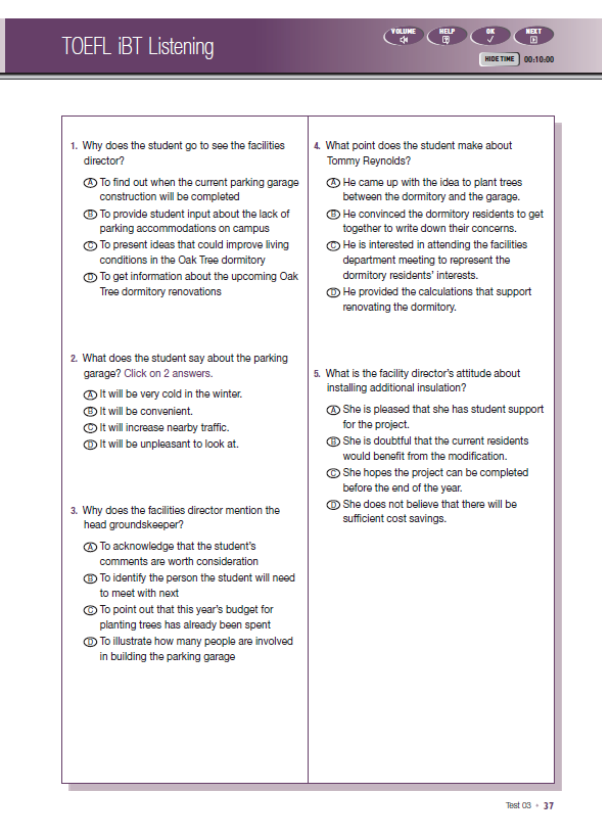 TOEFL iBT Listening

VOLUME HELP OK NEXT

HIDE TIME 00:10:00

1. Why does the student go to see the facilities director?

Ⓐ To find out when the current parking garage construction will be completed

Ⓑ To provide student input about the lack of parking accommodations on campus

Ⓒ To present ideas that could improve living conditions in the Oak Tree dormitory

Ⓓ To get information about the upcoming Oak Tree dormitory renovations

2. What does the student say about the parking garage? Click on 2 answers.

Ⓐ It will be very cold in the winter.

Ⓑ It will be convenient.

Ⓒ It will increase nearby traffic.

Ⓓ It will be unpleasant to look at.

3. Why does the facilities director mention the head groundskeeper?

Ⓐ To acknowledge that the student's comments are worth consideration

Ⓑ To identify the person the student will need to meet with next

Ⓒ To point out that this year's budget for planting trees has already been spent

Ⓓ To illustrate how many people are involved in building the parking garage

4. What point does the student make about Tommy Reynolds?

Ⓐ He came up with the idea to plant trees between the dormitory and the garage.

Ⓑ He convinced the dormitory residents to get together to write down their concerns.

Ⓒ He is interested in attending the facilities department meeting to represent the dormitory residents' interests.

Ⓓ He provided the calculations that support renovating the dormitory.

5. What is the facility director's attitude about installing additional insulation?

Ⓐ She is pleased that she has student support for the project.

Ⓑ She is doubtful that the current residents would benefit from the modification.

Ⓒ She hopes the project can be completed before the end of the year.

Ⓓ She does not believe that there will be sufficient cost savings.

Test 03 • 37